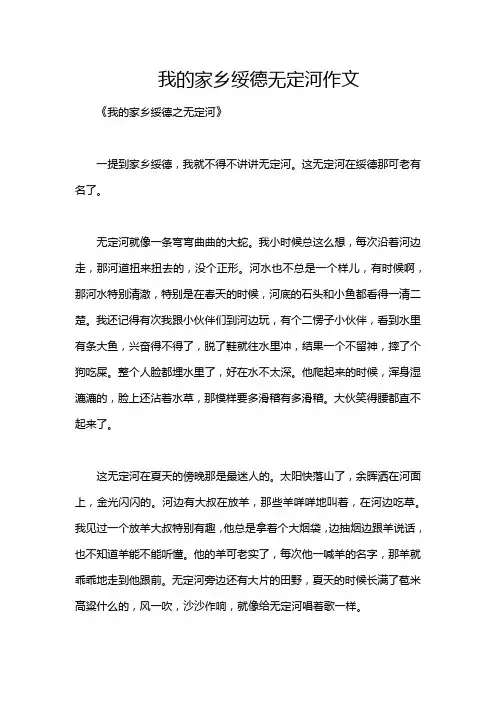 我的家乡绥德无定河作文

《我的家乡绥德之无定河》

一提到家乡绥德，我就不得不讲讲无定河。这无定河在绥德那可老有名了。

无定河就像一条弯弯曲曲的大蛇。我小时候总这么想，每次沿着河边走，那河道扭来扭去的，没个正形。河水也不总是一个样儿，有时候啊，那河水特别清澈，特别是在春天的时候，河底的石头和小鱼都看得一清二楚。我还记得有次我跟小伙伴们到河边玩，有个二愣子小伙伴，看到水里有条大鱼，兴奋得不得了，脱了鞋就往水里冲，结果一个不留神，摔了个狗吃屎。整个人脸都埋水里了，好在水不太深。他爬起来的时候，浑身湿漉漉的，脸上还沾着水草，那模样要多滑稽有多滑稽。大伙笑得腰都直不起来了。

这无定河在夏天的傍晚那是最迷人的。太阳快落山了，余晖洒在河面上，金光闪闪的。河边有大叔在放羊，那些羊咩咩地叫着，在河边吃草。我见过一个放羊大叔特别有趣，他总是拿着个大烟袋，边抽烟边跟羊说话，也不知道羊能不能听懂。他的羊可老实了，每次他一喊羊的名字，那羊就乖乖地走到他跟前。无定河旁边还有大片的田野，夏天的时候长满了苞米高粱什么的，风一吹，沙沙作响，就像给无定河唱着歌一样。